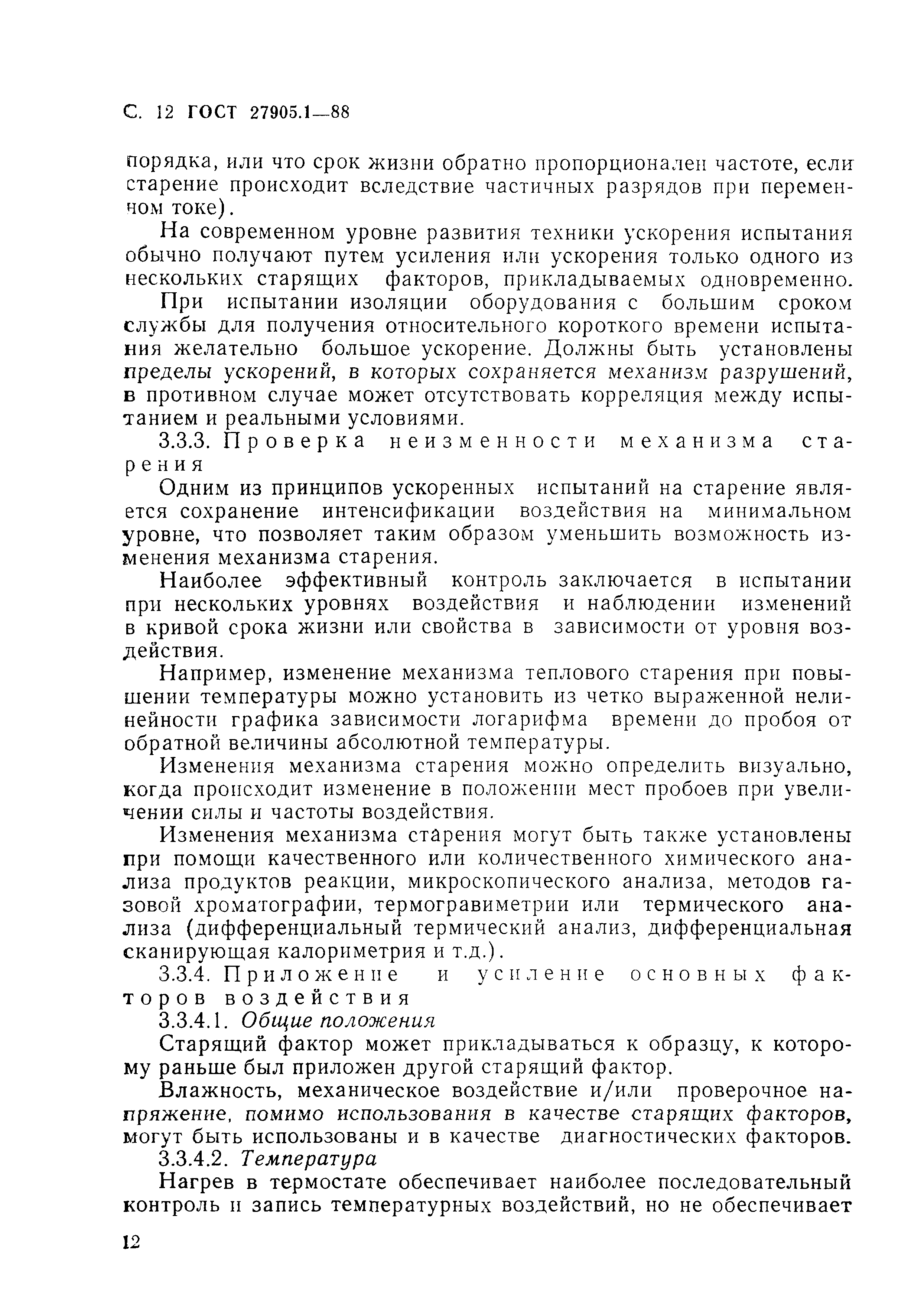 С. 12 ГОСТ 27905.1—88

порядка, или что срок жизни обратно пропорционален частоте, если старение происходит вследствие частичных разрядов при переменном токе).

На современном уровне развития техники ускорения испытания обычно получают путем усиления или ускорения только одного из нескольких старящих факторов, прикладываемых одновременно.

При испытании изоляции оборудования с большим сроком службы для получения относительного короткого времени испытания желательно большое ускорение. Должны быть установлены пределы ускорений, в которых сохраняется механизм разрушений, в противном случае может отсутствовать корреляция между испытанием и реальными условиями.

3.3.3. Проверка неизменности механизма старения

Одним из принципов ускоренных испытаний на старение является сохранение интенсификации воздействия на минимальном уровне, что позволяет таким образом уменьшить возможность изменения механизма старения.

Наиболее эффективный контроль заключается в испытании при нескольких уровнях воздействия и наблюдении изменений в кривой срока жизни или свойства в зависимости от уровня воздействия.

Например, изменение механизма теплового старения при повышении температуры можно установить из четко выраженной нелинейности графика зависимости логарифма времени до пробоя от обратной величины абсолютной температуры.

Изменения механизма старения можно определить визуально, когда происходит изменение в положении мест пробоев при увеличении силы и частоты воздействия.

Изменения механизма старения могут быть также установлены при помощи качественного или количественного химического анализа продуктов реакции, микроскопического анализа, методов газовой хроматографии, термогравиметрии или термического анализа (дифференциальный термический анализ, дифференциальная сканирующая калориметрия и т.д.).

3.3.4. Приложение и усиление основных факторов воздействия

3.3.4.1. Общие положения

Старящий фактор может прикладываться к образцу, к которому раньше был приложен другой старящий фактор.

Влажность, механическое воздействие и/или проверочное напряжение, помимо использования в качестве старящих факторов, могут быть использованы и в качестве диагностических факторов.

3.3.4.2. Температура

Нагрев в термостате обеспечивает наиболее последовательный контроль и запись температурных воздействий, но не обеспечивает

12